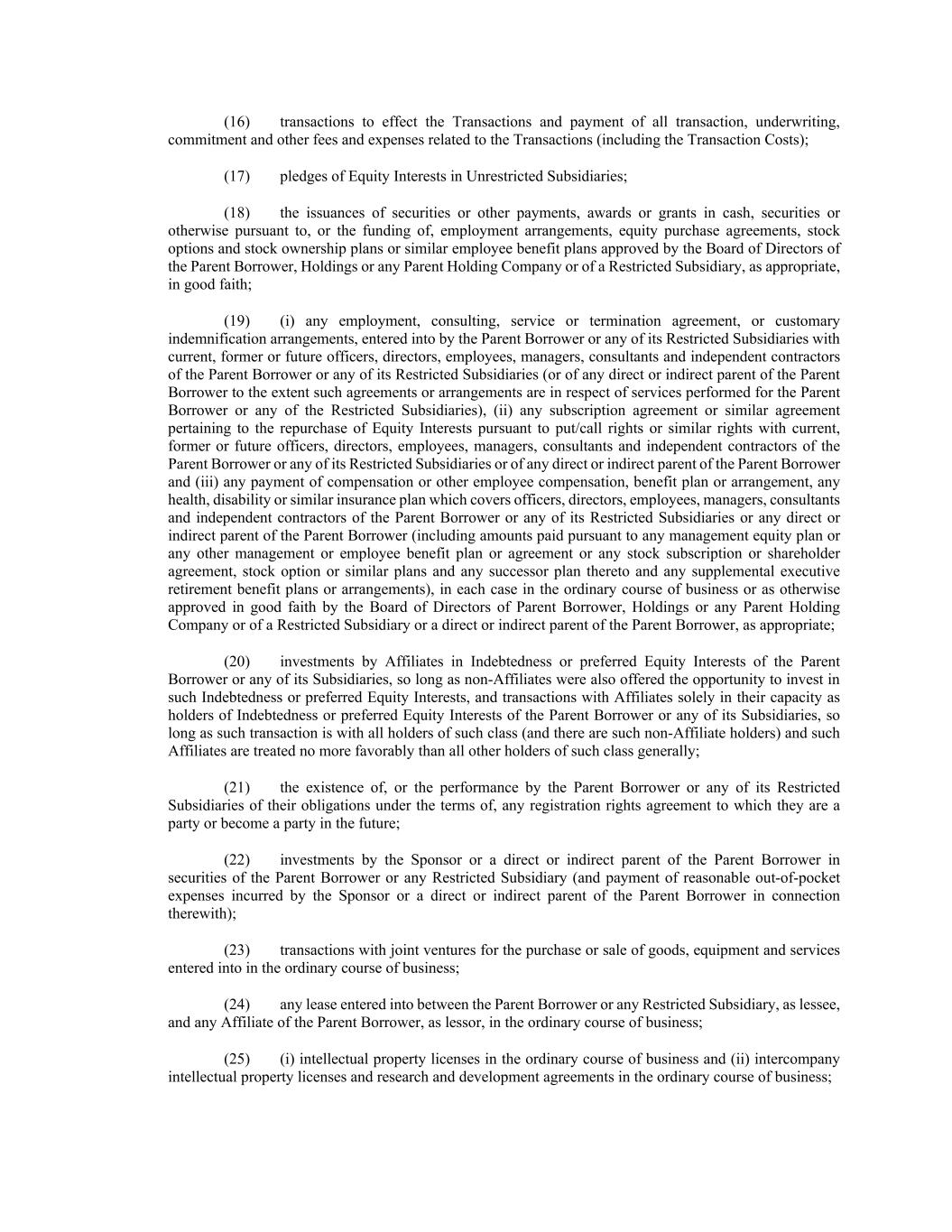 (16) transactions to effect the Transactions and payment of all transaction, underwriting, commitment and other fees and expenses related to the Transactions (including the Transaction Costs);

(17) pledges of Equity Interests in Unrestricted Subsidiaries;

(18) the issuances of securities or other payments, awards or grants in cash, securities or otherwise pursuant to, or the funding of, employment arrangements, equity purchase agreements, stock options and stock ownership plans or similar employee benefit plans approved by the Board of Directors of the Parent Borrower, Holdings or any Parent Holding Company or of a Restricted Subsidiary, as appropriate, in good faith;

(19) (i) any employment, consulting, service or termination agreement, or customary indemnification arrangements, entered into by the Parent Borrower or any of its Restricted Subsidiaries with current, former or future officers, directors, employees, managers, consultants and independent contractors of the Parent Borrower or any of its Restricted Subsidiaries (or of any direct or indirect parent of the Parent Borrower to the extent such agreements or arrangements are in respect of services performed for the Parent Borrower or any of the Restricted Subsidiaries), (ii) any subscription agreement or similar agreement pertaining to the repurchase of Equity Interests pursuant to put/call rights or similar rights with current, former or future officers, directors, employees, managers, consultants and independent contractors of the Parent Borrower or any of its Restricted Subsidiaries or of any direct or indirect parent of the Parent Borrower and (iii) any payment of compensation or other employee compensation, benefit plan or arrangement, any health, disability or similar insurance plan which covers officers, directors, employees, managers, consultants and independent contractors of the Parent Borrower or any of its Restricted Subsidiaries or any direct or indirect parent of the Parent Borrower (including amounts paid pursuant to any management equity plan or any other management or employee benefit plan or agreement or any stock subscription or shareholder agreement, stock option or similar plans and any successor plan thereto and any supplemental executive retirement benefit plans or arrangements), in each case in the ordinary course of business or as otherwise approved in good faith by the Board of Directors of Parent Borrower, Holdings or any Parent Holding Company or of a Restricted Subsidiary or a direct or indirect parent of the Parent Borrower, as appropriate;

(20) investments by Affiliates in Indebtedness or preferred Equity Interests of the Parent Borrower or any of its Subsidiaries, so long as non-Affiliates were also offered the opportunity to invest in such Indebtedness or preferred Equity Interests, and transactions with Affiliates solely in their capacity as holders of Indebtedness or preferred Equity Interests of the Parent Borrower or any of its Subsidiaries, so long as such transaction is with all holders of such class (and there are such non-Affiliate holders) and such Affiliates are treated no more favorably than all other holders of such class generally;

(21) the existence of, or the performance by the Parent Borrower or any of its Restricted Subsidiaries of their obligations under the terms of, any registration rights agreement to which they are a party or become a party in the future;

(22) investments by the Sponsor or a direct or indirect parent of the Parent Borrower in securities of the Parent Borrower or any Restricted Subsidiary (and payment of reasonable out-of-pocket expenses incurred by the Sponsor or a direct or indirect parent of the Parent Borrower in connection therewith);

(23) transactions with joint ventures for the purchase or sale of goods, equipment and services entered into in the ordinary course of business;

(24) any lease entered into between the Parent Borrower or any Restricted Subsidiary, as lessee, and any Affiliate of the Parent Borrower, as lessor, in the ordinary course of business;

(25) (i) intellectual property licenses in the ordinary course of business and (ii) intercompany intellectual property licenses and research and development agreements in the ordinary course of business;